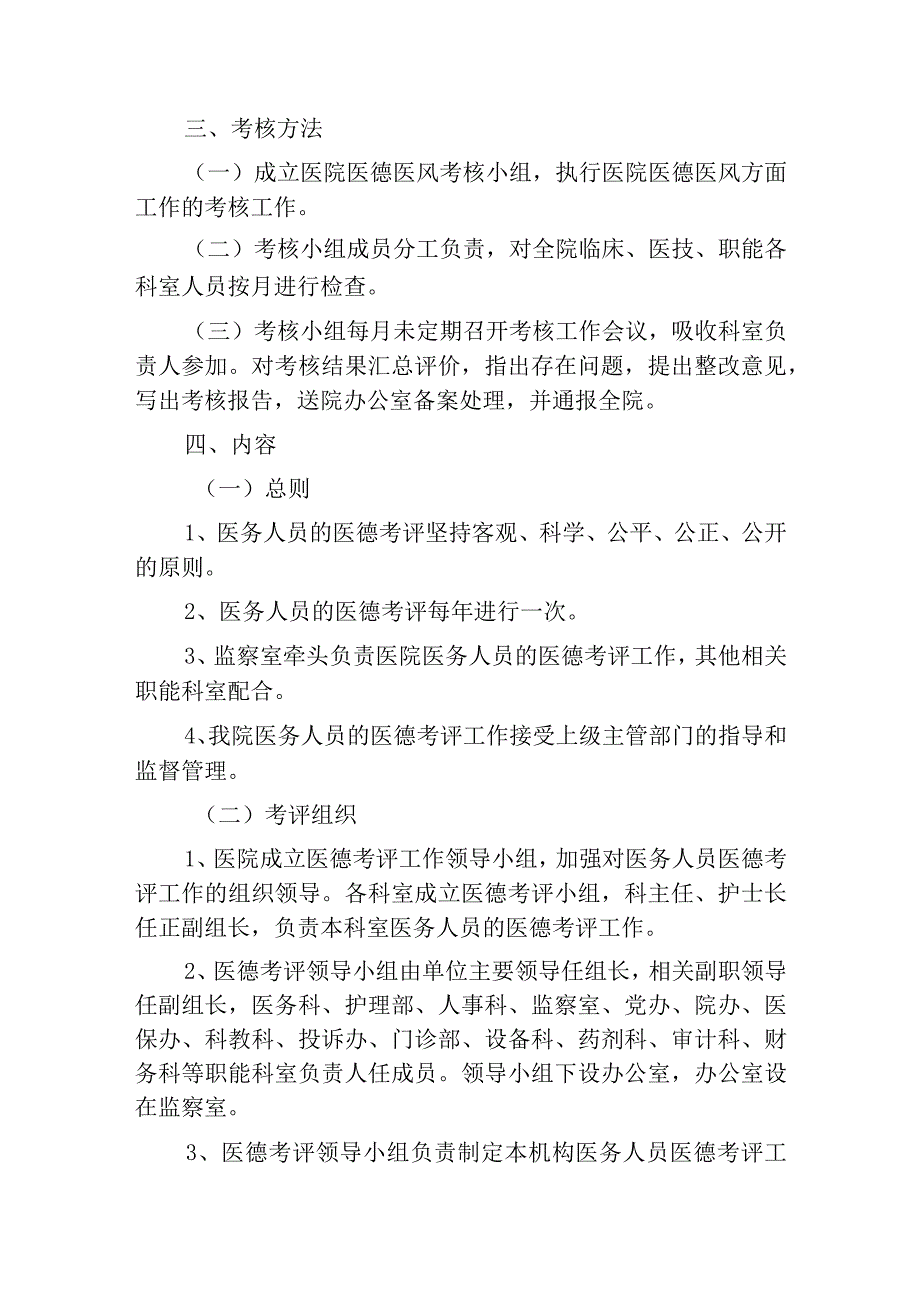 三、考核方法

（一）成立医院医德医风考核小组，执行医院医德医风方面工作的考核工作。

（二）考核小组成员分工负责，对全院临床、医技、职能各科室人员按月进行检查。

（三）考核小组每月未定期召开考核工作会议，吸收科室负责人参加。对考核结果汇总评价，指出存在问题，提出整改意见，写出考核报告，送院办公室备案处理，并通报全院。

四、内容

（一）总则

1、医务人员的医德考评坚持客观、科学、公平、公正、公开的原则。

2、医务人员的医德考评每年进行一次。

3、监察室牵头负责医院医务人员的医德考评工作，其他相关职能科室配合。

4、我院医务人员的医德考评工作接受上级主管部门的指导和监督管理。

（二）考评组织

1、医院成立医德考评工作领导小组，加强对医务人员医德考评工作的组织领导。各科室成立医德考评小组，科主任、护士长任正副组长，负责本科室医务人员的医德考评工作。

2、医德考评领导小组由单位主要领导任组长，相关副职领导任副组长，医务科、护理部、人事科、监察室、党办、院办、医保办、科教科、投诉办、门诊部、设备科、药剂科、审计科、财务科等职能科室负责人任成员。领导小组下设办公室，办公室设在监察室。

3、医德考评领导小组负责制定本机构医务人员医德考评工